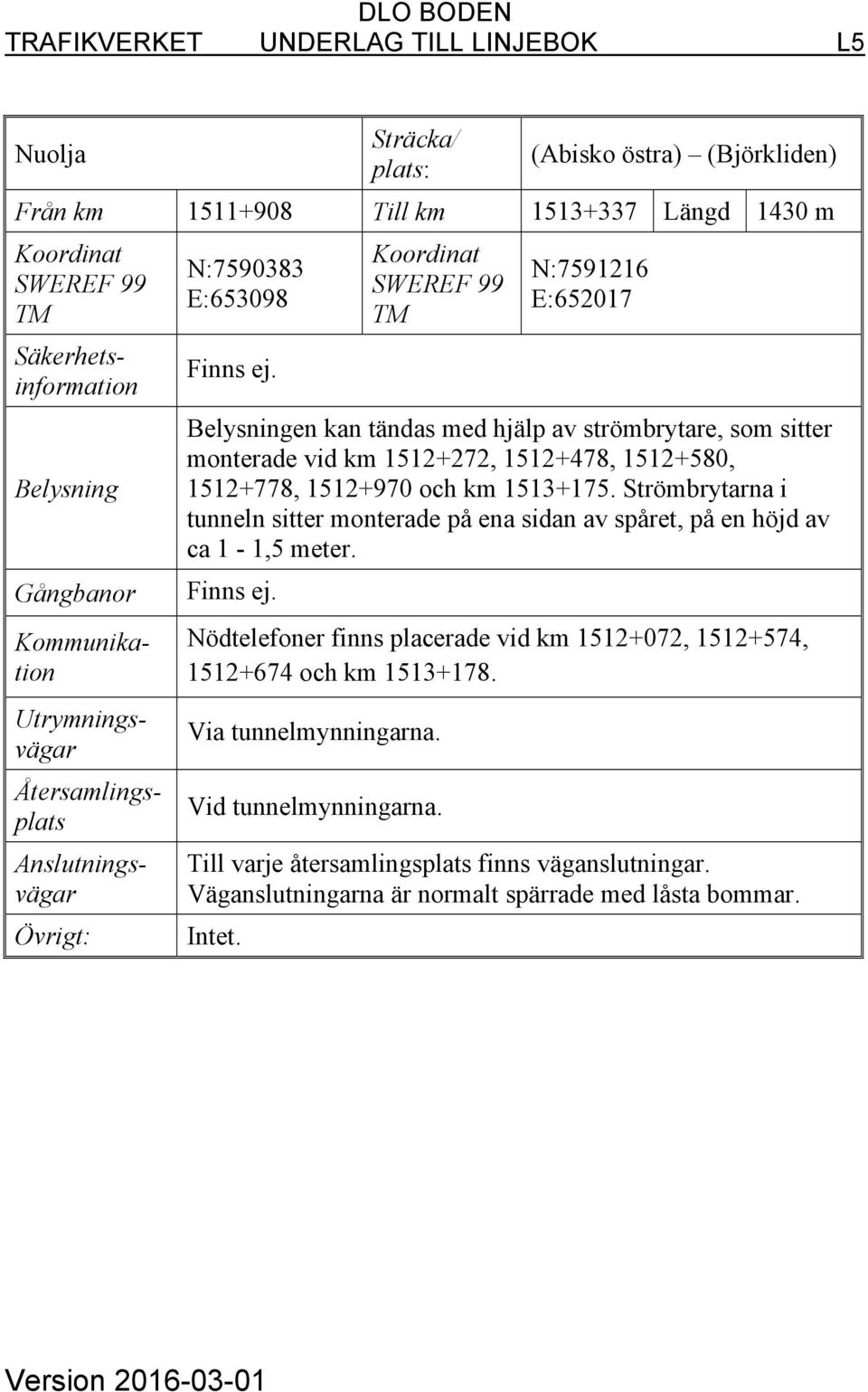 DLO BODEN
TRAFIKVERKET UNDERLAG TILL LINJEBOK L5

| Nuolja | | Sträcka/ plats: | (Abisko östra) – (Björkliden) | | |
|---|---|---|---|---|---|
| Från km | 1511+908 | Till km | 1513+337 | Längd | 1430 m |
| Koordinat SWEREF 99 TM | N:7590383 E:653098 | Koordinat SWEREF 99 TM | N:7591216 E:652017 | | |
| Säkerhetsinformation | Finns ej. | | | | |
| Belysning | Belysningen kan tändas med hjälp av strömbrytare, som sitter monterade vid km 1512+272, 1512+478, 1512+580, 1512+778, 1512+970 och km 1513+175. Strömbrytarna i tunneln sitter monterade på ena sidan av spåret, på en höjd av ca 1 - 1,5 meter. | | | | |
| Gångbanor | Finns ej. | | | | |
| Kommunikation | Nödtelefoner finns placerade vid km 1512+072, 1512+574, 1512+674 och km 1513+178. | | | | |
| Utrymningsvägar | Via tunnelmynningarna. | | | | |
| Återsamlingsplats | Vid tunnelmynningarna. | | | | |
| Anslutningsvägar | Till varje återsamlingsplats finns väganslutningar. Väganslutningarna är normalt spärrade med låsta bommar. | | | | |
| Övrigt: | Intet. | | | | |

Version 2016-03-01